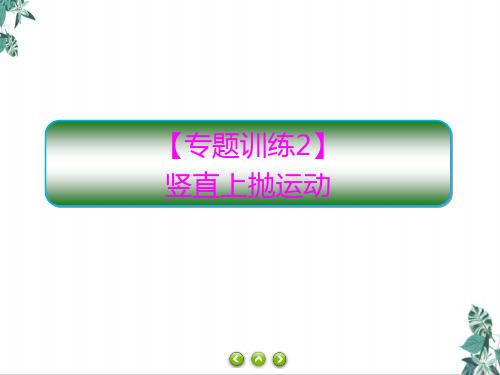 【专题训练2】
竖直上抛运动